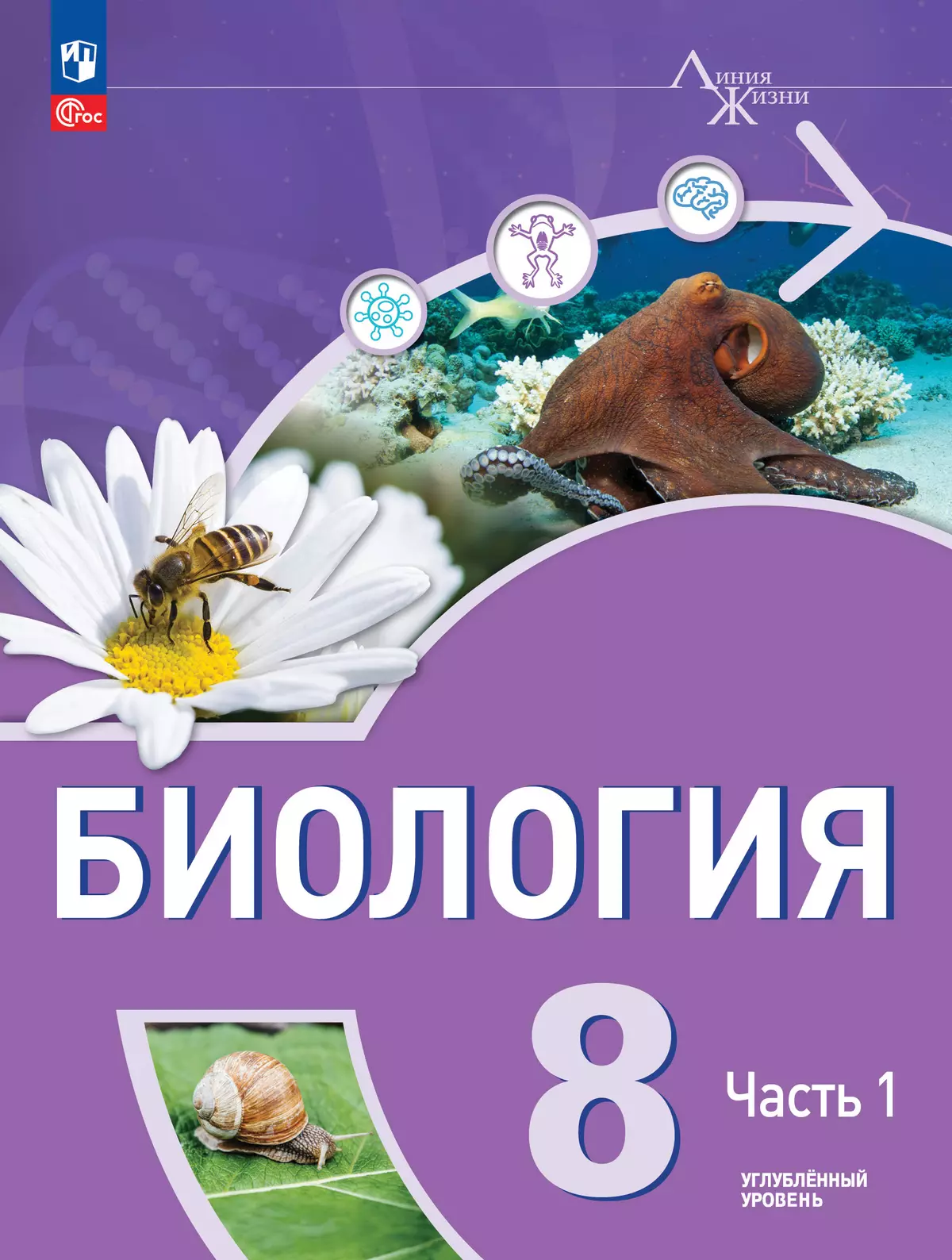 ФГОС

Линия Жизни

БИОЛОГИЯ

8

Часть 1

УГЛУБЛЁННЫЙ УРОВЕНЬ